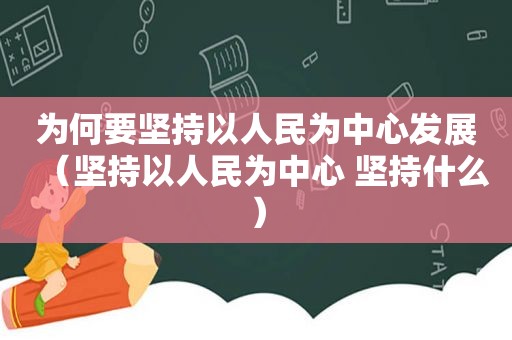 为何要坚持以人民为中心发展（坚持以人民为中心 坚持什么）

STAT